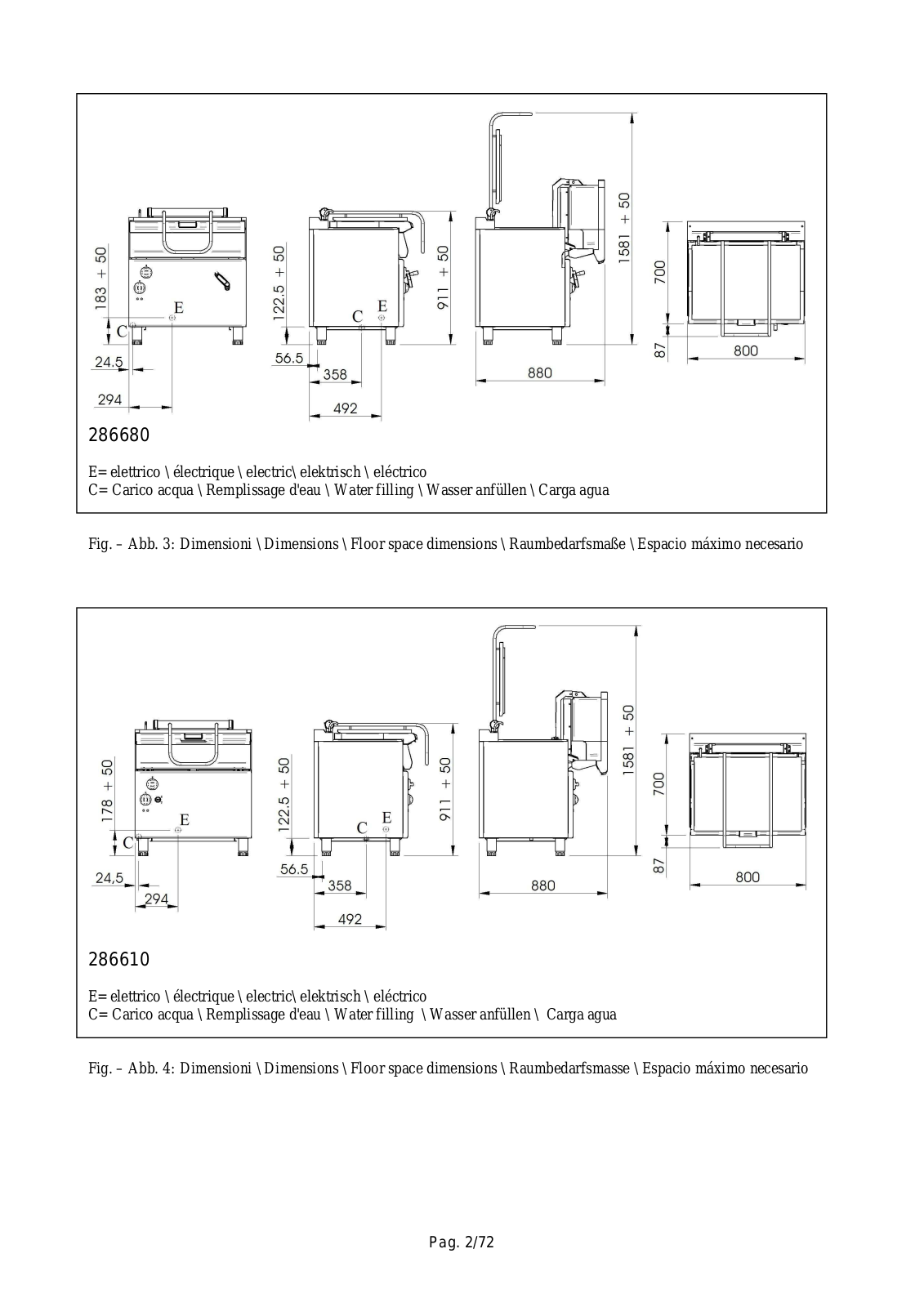 183 + 50
E
C
24,5
294
122,5 + 50
C
E
56,5
358
492
911 + 50
1581 + 50
880
700
87
800

286680

E= elettrico \ électrique \ electric\ elektrisch \ eléctrico
C= Carico acqua \ Remplissage d'eau \ Water filling \ Wasser anfüllen \ Carga agua

Fig. – Abb. 3: Dimensioni \ Dimensions \ Floor space dimensions \ Raumbedarfsmaße \ Espacio máximo necesario

178 + 50
E
C
24,5
294
122,5 + 50
C
E
56,5
358
492
911 + 50
1581 + 50
880
700
87
800

286610

E= elettrico \ électrique \ electric\ elektrisch \ eléctrico
C= Carico acqua \ Remplissage d'eau \ Water filling \ Wasser anfüllen \ Carga agua

Fig. – Abb. 4: Dimensioni \ Dimensions \ Floor space dimensions \ Raumbedarfsmasse \ Espacio máximo necesario

Pag. 2/72